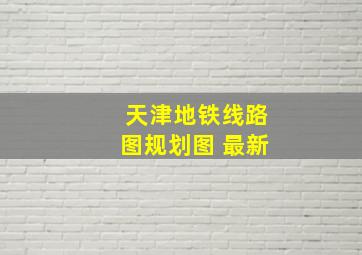 天津地铁线路图规划图 最新